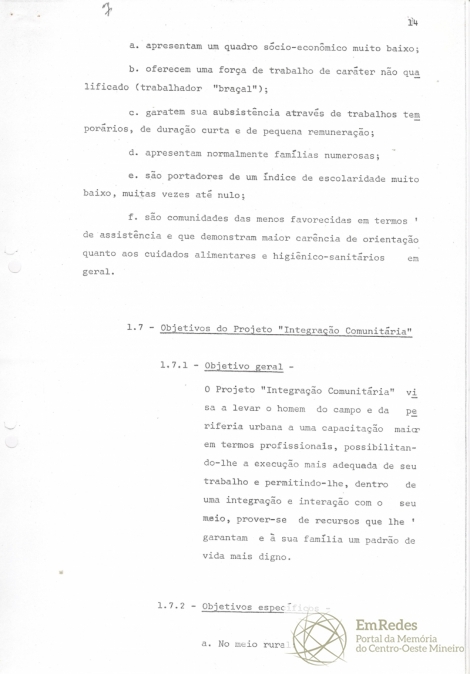 7

14

a. apresentam um quadro sócio-econômico muito baixo;

b. oferecem uma força de trabalho de caráter não qualificado (trabalhador "braçal");

c. garatem sua subsistência através de trabalhos temporários, de duração curta e de pequena remuneração;

d. apresentam normalmente famílias numerosas;

e. são portadores de um índice de escolaridade muito baixo, muitas vezes até nulo;

f. são comunidades das menos favorecidas em termos ' de assistência e que demonstram maior carência de orientação quanto aos cuidados alimentares e higiênico-sanitários em geral.

1.7 - Objetivos do Projeto "Integração Comunitária"

1.7.1 - Objetivo geral -

O Projeto "Integração Comunitária" visa a levar o homem do campo e da periferia urbana a uma capacitação maior em termos profissionais, possibilitando-lhe a execução mais adequada de seu trabalho e permitindo-lhe, dentro de uma integração e interação com o seu meio, prover-se de recursos que lhe ' garantam e à sua família um padrão de vida mais digno.

1.7.2 - Objetivos específicos -

a. No meio rural

EmRedes
Portal da Memória do Centro-Oeste Mineiro